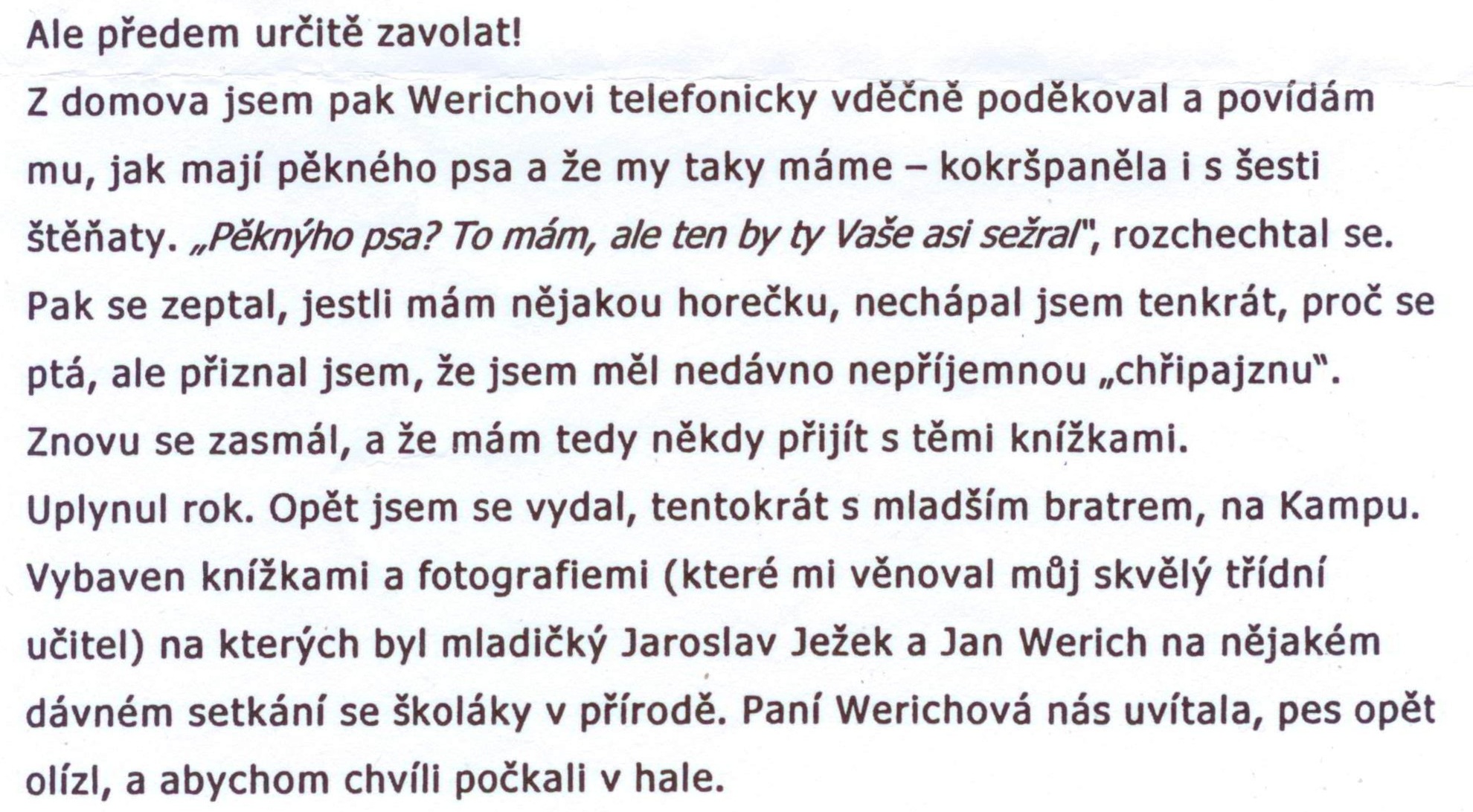 Ale předem určitě zavolat!
Z domova jsem pak Werichovi telefonicky vděčně poděkoval a povídám mu, jak mají pěkného psa a že my taky máme – kokršpaněla i s šesti štěňaty. „Pěknýho psa? To mám, ale ten by ty Vaše asi sežral", rozchechtal se. Pak se zeptal, jestli mám nějakou horečku, nechápal jsem tenkrát, proč se ptá, ale přiznal jsem, že jsem měl nedávno nepříjemnou „chřipajznu".
Znovu se zasmál, a že mám tedy někdy přijít s těmi knížkami.
Uplynul rok. Opět jsem se vydal, tentokrát s mladším bratrem, na Kampu. Vybaven knížkami a fotografiemi (které mi věnoval můj skvělý třídní učitel) na kterých byl mladičký Jaroslav Ježek a Jan Werich na nějakém dávném setkání se školáky v přírodě. Paní Werichová nás uvítala, pes opět olízl, a abychom chvíli počkali v hale.